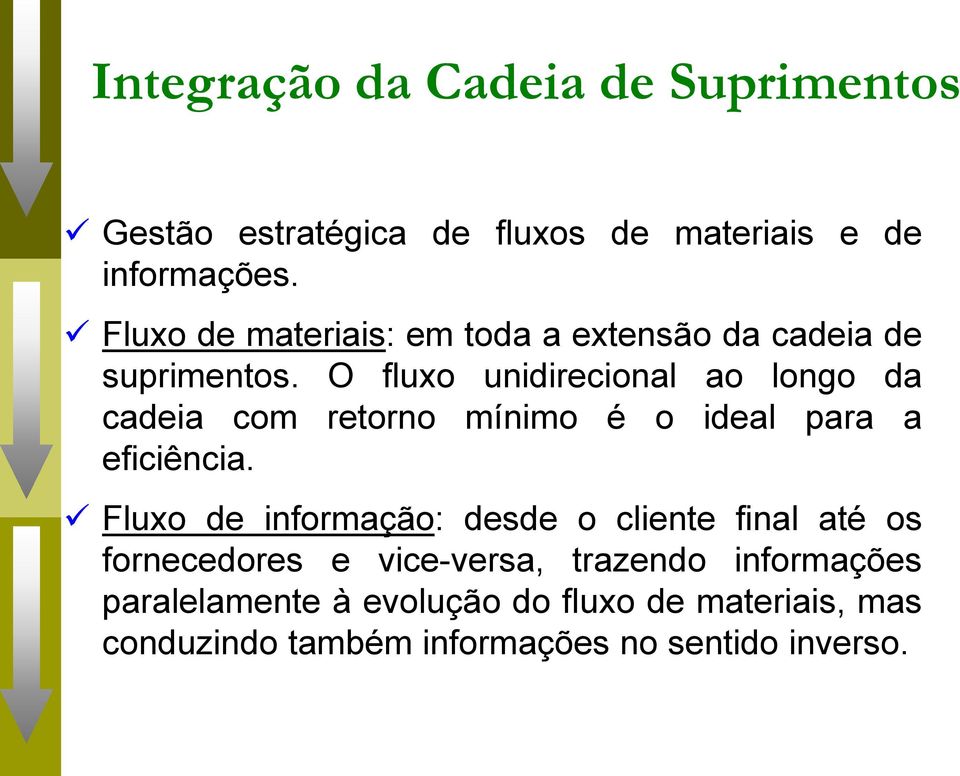 Integração da Cadeia de Suprimentos

✓ Gestão estratégica de fluxos de materiais e de informações.

✓ Fluxo de materiais: em toda a extensão da cadeia de suprimentos. O fluxo unidirecional ao longo da cadeia com retorno mínimo é o ideal para a eficiência.

✓ Fluxo de informação: desde o cliente final até os fornecedores e vice-versa, trazendo informações paralelamente à evolução do fluxo de materiais, mas conduzindo também informações no sentido inverso.